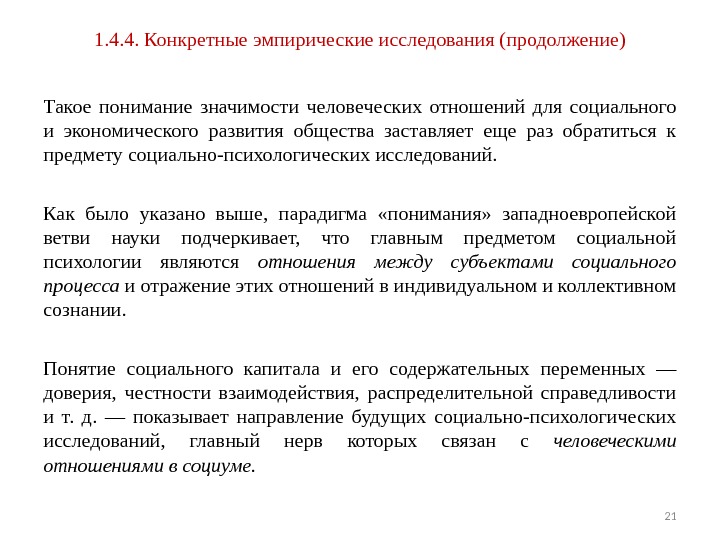 1.4.4. Конкретные эмпирические исследования (продолжение)

Такое понимание значимости человеческих отношений для социального и экономического развития общества заставляет еще раз обратиться к предмету социально-психологических исследований.

Как было указано выше, парадигма «понимания» западноевропейской ветви науки подчеркивает, что главным предметом социальной психологии являются отношения между субъектами социального процесса и отражение этих отношений в индивидуальном и коллективном сознании.

Понятие социального капитала и его содержательных переменных — доверия, честности взаимодействия, распределительной справедливости и т. д. — показывает направление будущих социально-психологических исследований, главный нерв которых связан с человеческими отношениями в социуме.

21